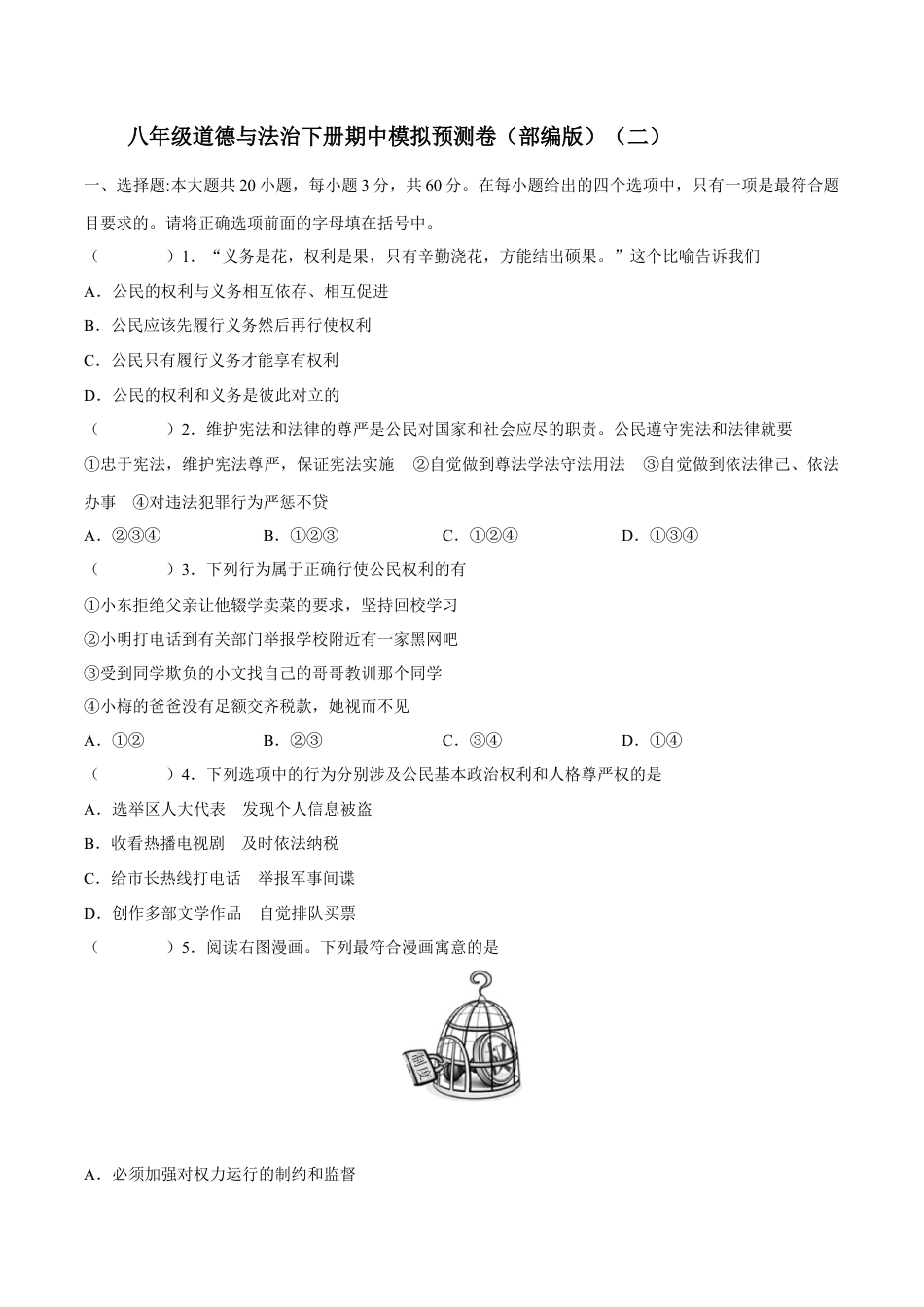 八年级道德与法治下册期中模拟预测卷（部编版）（二）

一、选择题:本大题共 20 小题，每小题 3 分，共 60 分。在每小题给出的四个选项中，只有一项是最符合题目要求的。请将正确选项前面的字母填在括号中。

（　　　　）1．“义务是花，权利是果，只有辛勤浇花，方能结出硕果。”这个比喻告诉我们

A．公民的权利与义务相互依存、相互促进

B．公民应该先履行义务然后再行使权利

C．公民只有履行义务才能享有权利

D．公民的权利和义务是彼此对立的

（　　　　）2．维护宪法和法律的尊严是公民对国家和社会应尽的职责。公民遵守宪法和法律就要

①忠于宪法，维护宪法尊严，保证宪法实施　②自觉做到尊法学法守法用法　③自觉做到依法律己、依法办事　④对违法犯罪行为严惩不贷

A．②③④　　B．①②③　　C．①②④　　D．①③④

（　　　　）3．下列行为属于正确行使公民权利的有

①小东拒绝父亲让他辍学卖菜的要求，坚持回校学习

②小明打电话到有关部门举报学校附近有一家黑网吧

③受到同学欺负的小文找自己的哥哥教训那个同学

④小梅的爸爸没有足额交齐税款，她视而不见

A．①②　　B．②③　　C．③④　　D．①④

（　　　　）4．下列选项中的行为分别涉及公民基本政治权利和人格尊严权的是

A．选举区人大代表　发现个人信息被盗

B．收看热播电视剧　及时依法纳税

C．给市长热线打电话　举报军事间谍

D．创作多部文学作品　自觉排队买票

（　　　　）5．阅读右图漫画。下列最符合漫画寓意的是

制度

权

A．必须加强对权力运行的制约和监督